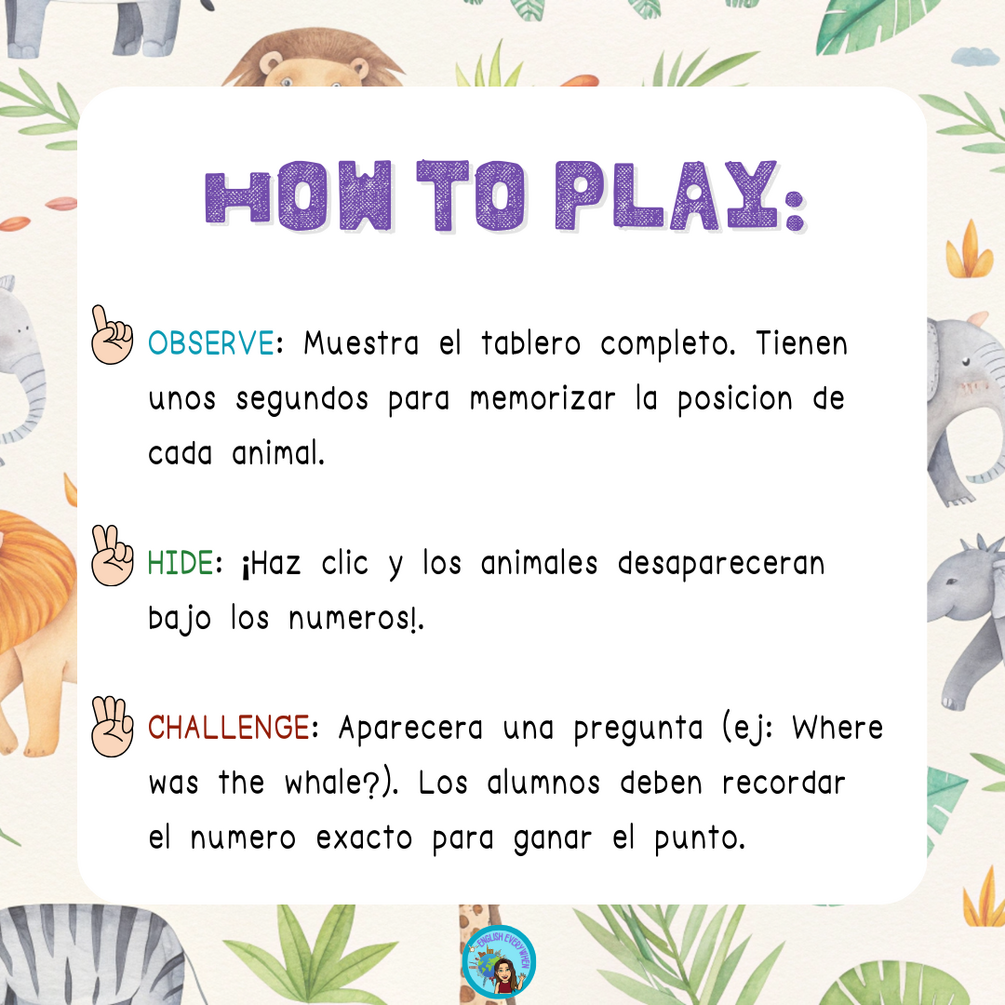 HOW TO PLAY:

OBSERVE: Muestra el tablero completo. Tienen unos segundos para memorizar la posicion de cada animal.

HIDE: ¡Haz clic y los animales desapareceran bajo los numeros!.

CHALLENGE: Aparecera una pregunta (ej: Where was the whale?). Los alumnos deben recordar el numero exacto para ganar el punto.